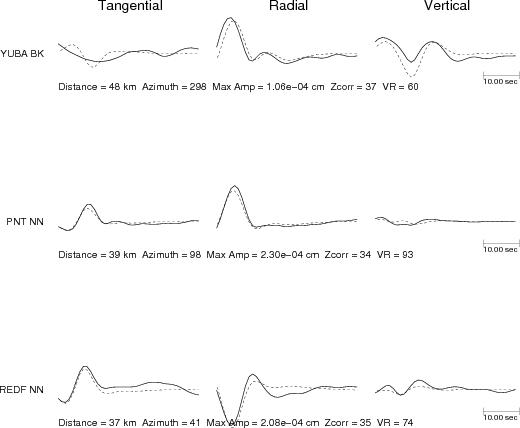 Tangential Radial Vertical

YUBA BK

10.00 sec

Distance = 48 km Azimuth = 298 Max Amp = 1.06e−04 cm Zcorr = 37 VR = 60

PNT NN

10.00 sec

Distance = 39 km Azimuth = 98 Max Amp = 2.30e−04 cm Zcorr = 34 VR = 93

REDF NN

10.00 sec

Distance = 37 km Azimuth = 41 Max Amp = 2.08e−04 cm Zcorr = 35 VR = 74